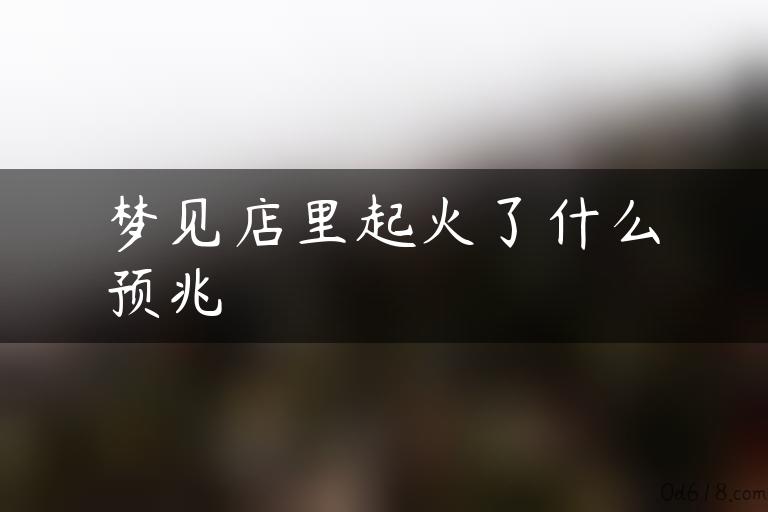 梦见店里起火了什么预兆

0d618.com